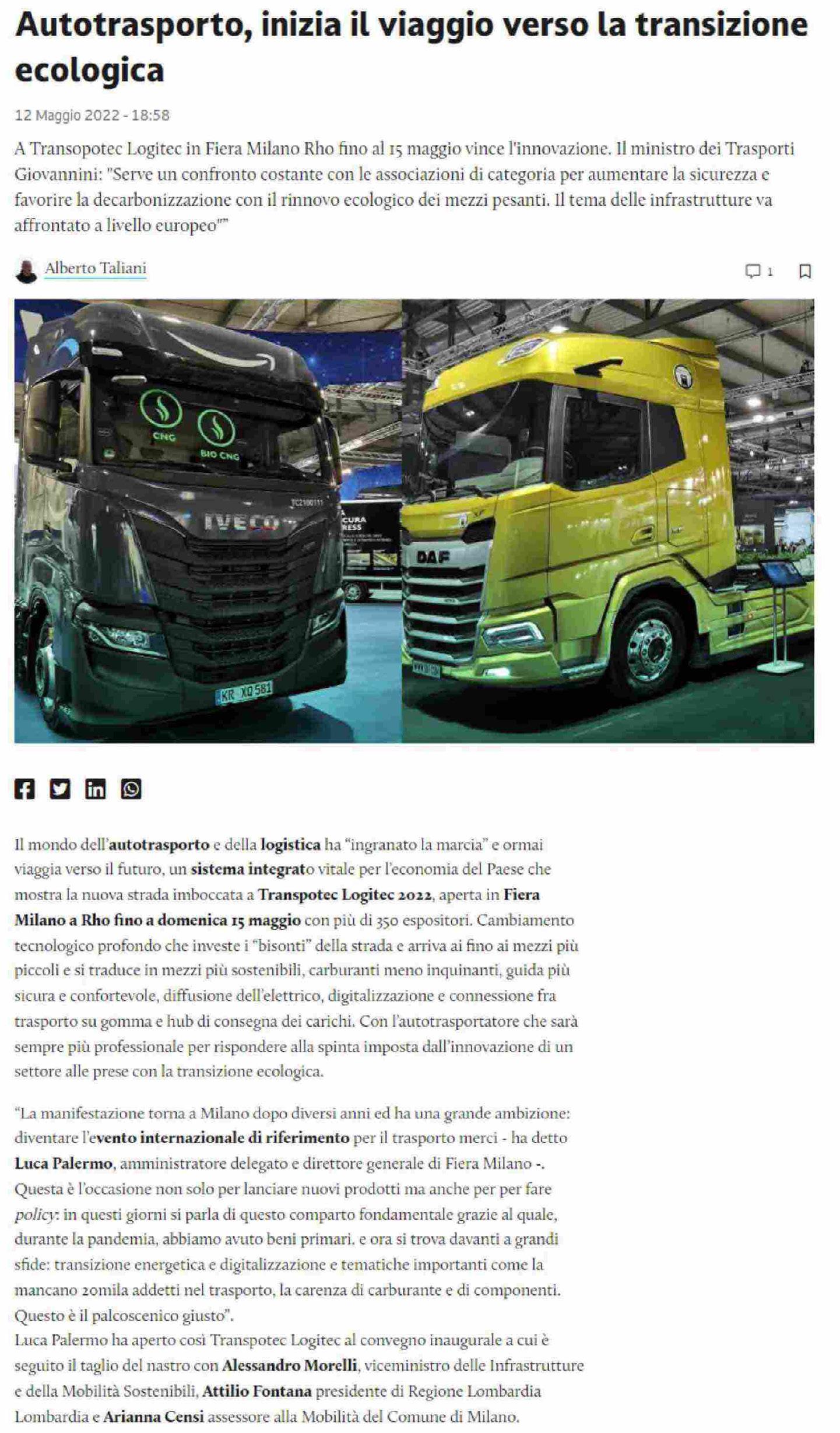 Autotrasporto, inizia il viaggio verso la transizione ecologica

12 Maggio 2022 - 18:58

A Transopotec Logitec in Fiera Milano Rho fino al 15 maggio vince l'innovazione. Il ministro dei Trasporti Giovannini: "Serve un confronto costante con le associazioni di categoria per aumentare la sicurezza e favorire la decarbonizzazione con il rinnovo ecologico dei mezzi pesanti. Il tema delle infrastrutture va affrontato a livello europeo""

Alberto Taliani

1

CNG

BIO CNG

IVECO

KR XO 581

DAF

Il mondo dell'autotrasporto e della logistica ha "ingranato la marcia" e ormai viaggia verso il futuro, un sistema integrato vitale per l'economia del Paese che mostra la nuova strada imboccata a Transpotec Logitec 2022, aperta in Fiera Milano a Rho fino a domenica 15 maggio con più di 350 espositori. Cambiamento tecnologico profondo che investe i "bisonti" della strada e arriva ai fino ai mezzi più piccoli e si traduce in mezzi più sostenibili, carburanti meno inquinanti, guida più sicura e confortevole, diffusione dell'elettrico, digitalizzazione e connessione fra trasporto su gomma e hub di consegna dei carichi. Con l'autotrasportatore che sarà sempre più professionale per rispondere alla spinta imposta dall'innovazione di un settore alle prese con la transizione ecologica.

"La manifestazione torna a Milano dopo diversi anni ed ha una grande ambizione: diventare l'evento internazionale di riferimento per il trasporto merci - ha detto Luca Palermo, amministratore delegato e direttore generale di Fiera Milano -. Questa è l'occasione non solo per lanciare nuovi prodotti ma anche per per fare policy: in questi giorni si parla di questo comparto fondamentale grazie al quale, durante la pandemia, abbiamo avuto beni primari. e ora si trova davanti a grandi sfide: transizione energetica e digitalizzazione e tematiche importanti come la mancano 20mila addetti nel trasporto, la carenza di carburante e di componenti. Questo è il palcoscenico giusto".
Luca Palermo ha aperto così Transpotec Logitec al convegno inaugurale a cui è seguito il taglio del nastro con Alessandro Morelli, viceministro delle Infrastrutture e della Mobilità Sostenibili, Attilio Fontana presidente di Regione Lombardia Lombardia e Arianna Censi assessore alla Mobilità del Comune di Milano.